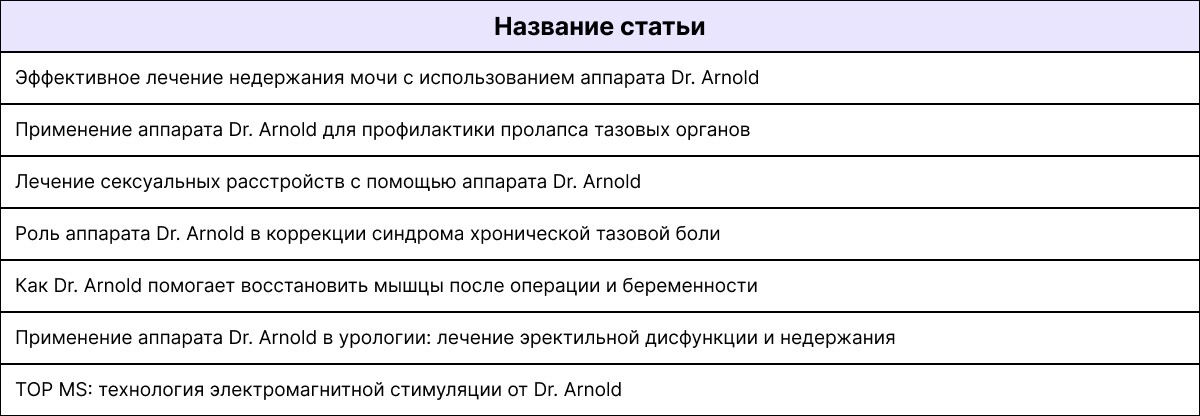 | Название статьи |
|---|
| Эффективное лечение недержания мочи с использованием аппарата Dr. Arnold |
| Применение аппарата Dr. Arnold для профилактики пролапса тазовых органов |
| Лечение сексуальных расстройств с помощью аппарата Dr. Arnold |
| Роль аппарата Dr. Arnold в коррекции синдрома хронической тазовой боли |
| Как Dr. Arnold помогает восстановить мышцы после операции и беременности |
| Применение аппарата Dr. Arnold в урологии: лечение эректильной дисфункции и недержания |
| TOP MS: технология электромагнитной стимуляции от Dr. Arnold |